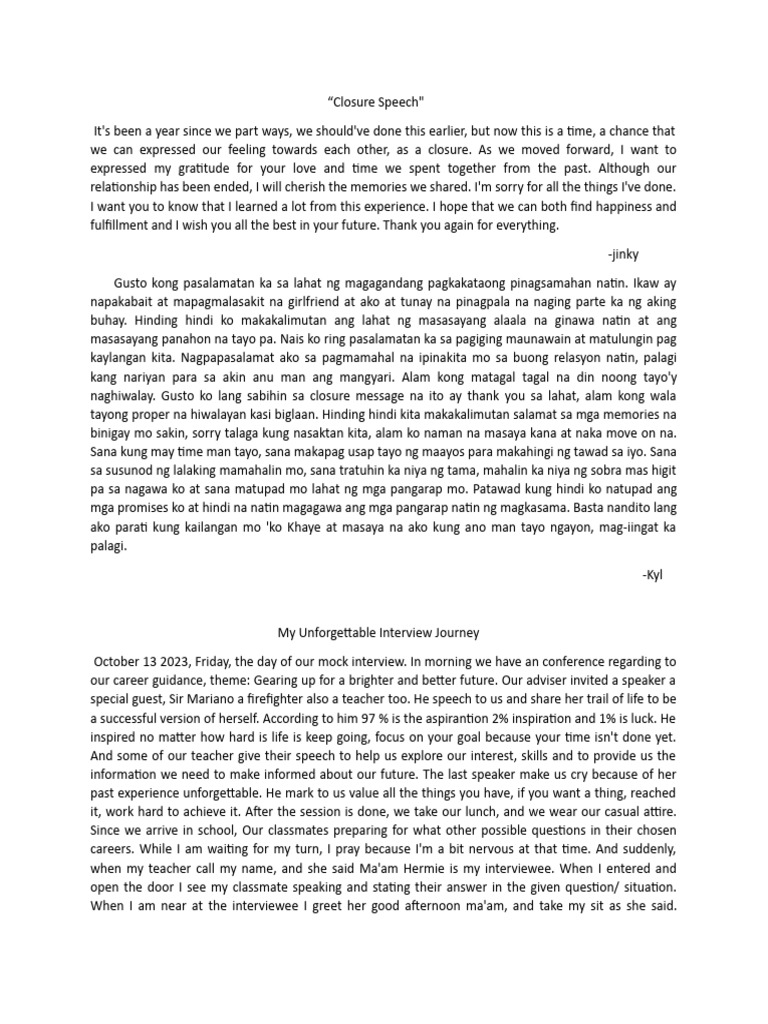 “Closure Speech"

It's been a year since we part ways, we should've done this earlier, but now this is a time, a chance that we can expressed our feeling towards each other, as a closure. As we moved forward, I want to expressed my gratitude for your love and time we spent together from the past. Although our relationship has been ended, I will cherish the memories we shared. I'm sorry for all the things I've done. I want you to know that I learned a lot from this experience. I hope that we can both find happiness and fulfillment and I wish you all the best in your future. Thank you again for everything.

-jinky

Gusto kong pasalamatan ka sa lahat ng magagandang pagkakataong pinagsamahan natin. Ikaw ay napakabait at mapagmalasakit na girlfriend at ako at tunay na pinagpala na naging parte ka ng aking buhay. Hinding hindi ko makakalimutan ang lahat ng masasayang alaala na ginawa natin at ang masasayang panahon na tayo pa. Nais ko ring pasalamatan ka sa pagiging maunawain at matulungin pag kaylangan kita. Nagpapasalamat ako sa pagmamahal na ipinakita mo sa buong relasyon natin, palagi kang nariyan para sa akin anu man ang mangyari. Alam kong matagal tagal na din noong tayo'y naghiwalay. Gusto ko lang sabihin sa closure message na ito ay thank you sa lahat, alam kong wala tayong proper na hiwalayan kasi biglaan. Hinding hindi kita makakalimutan salamat sa mga memories na binigay mo sakin, sorry talaga kung nasaktan kita, alam ko naman na masaya kana at naka move on na. Sana kung may time man tayo, sana makapag usap tayo ng maayos para makahingi ng tawad sa iyo. Sana sa susunod ng lalaking mamahalin mo, sana tratuhin ka niya ng tama, mahalin ka niya ng sobra mas higit pa sa nagawa ko at sana matupad mo lahat ng mga pangarap mo. Patawad kung hindi ko natupad ang mga promises ko at hindi na natin magagawa ang mga pangarap natin ng magkasama. Basta nandito lang ako parati kung kailangan mo 'ko Khaye at masaya na ako kung ano man tayo ngayon, mag-iingat ka palagi.

-Kyl

My Unforgettable Interview Journey

October 13 2023, Friday, the day of our mock interview. In morning we have an conference regarding to our career guidance, theme: Gearing up for a brighter and better future. Our adviser invited a speaker a special guest, Sir Mariano a firefighter also a teacher too. He speech to us and share her trail of life to be a successful version of herself. According to him 97 % is the aspirantion 2% inspiration and 1% is luck. He inspired no matter how hard is life is keep going, focus on your goal because your time isn't done yet. And some of our teacher give their speech to help us explore our interest, skills and to provide us the information we need to make informed about our future. The last speaker make us cry because of her past experience unforgettable. He mark to us value all the things you have, if you want a thing, reached it, work hard to achieve it. After the session is done, we take our lunch, and we wear our casual attire. Since we arrive in school, Our classmates preparing for what other possible questions in their chosen careers. While I am waiting for my turn, I pray because I'm a bit nervous at that time. And suddenly, when my teacher call my name, and she said Ma'am Hermie is my interviewee. When I entered and open the door I see my classmate speaking and stating their answer in the given question/ situation. When I am near at the interviewee I greet her good afternoon ma'am, and take my sit as she said.